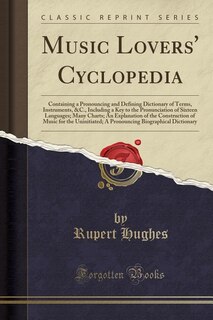 CLASSIC REPRINT SERIES

MUSIC LOVERS' CYCLOPEDIA

Containing a Pronouncing and Defining Dictionary of Terms, Instruments, &C., Including a Key to the Pronunciation of Sixteen Languages; Many Charts; An Explanation of the Construction of Music for the Uninitiated; A Pronouncing Biographical Dictionary

by
Rupert Hughes

Forgotten Books